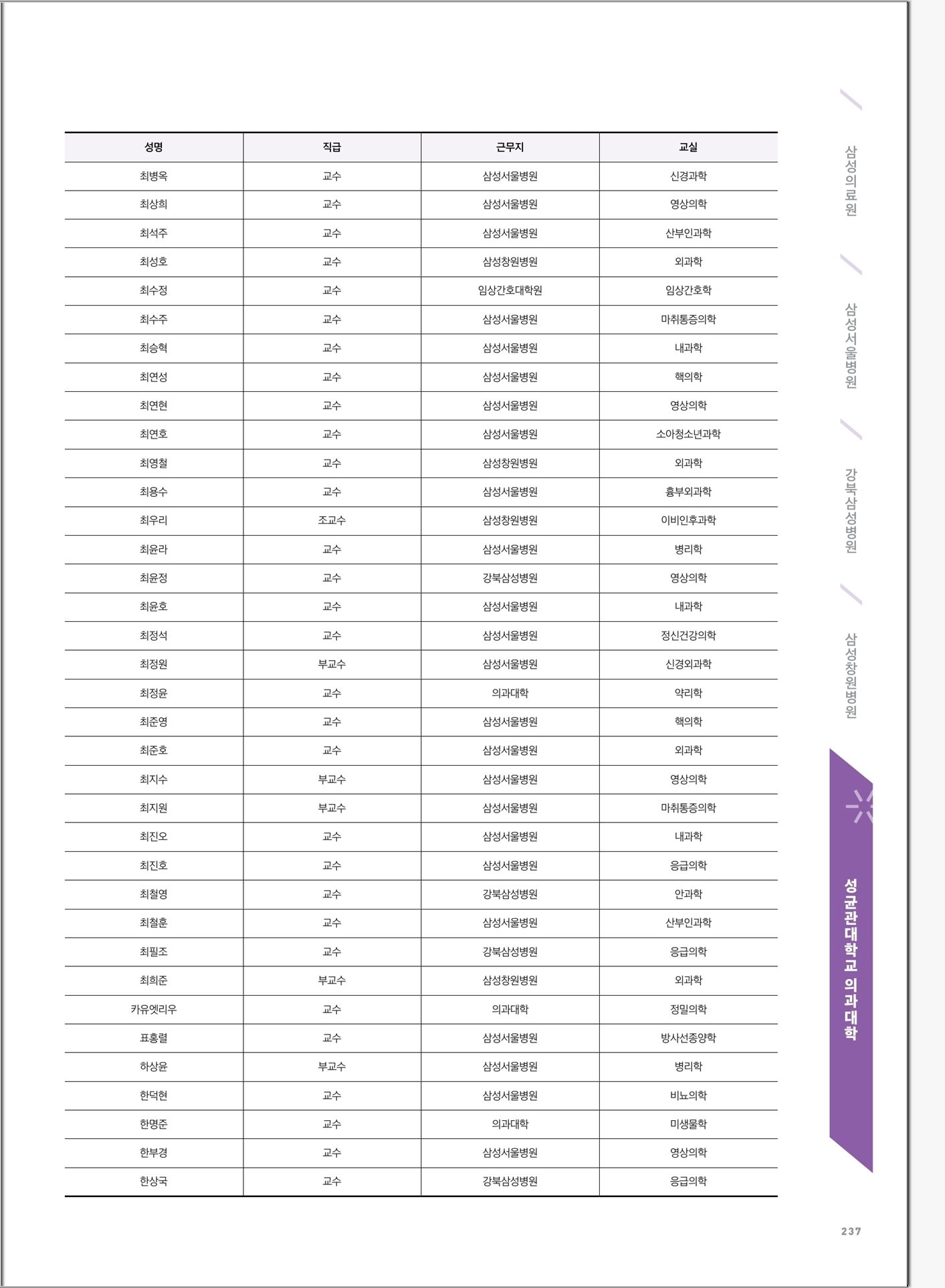 | 성명 | 직급 | 근무지 | 교실 |
|---|---|---|---|
| 최병옥 | 교수 | 삼성서울병원 | 신경과학 |
| 최상희 | 교수 | 삼성서울병원 | 영상의학 |
| 최석주 | 교수 | 삼성서울병원 | 산부인과학 |
| 최성호 | 교수 | 삼성창원병원 | 외과학 |
| 최수정 | 교수 | 임상간호대학원 | 임상간호학 |
| 최수주 | 교수 | 삼성서울병원 | 마취통증의학 |
| 최승혁 | 교수 | 삼성서울병원 | 내과학 |
| 최연성 | 교수 | 삼성서울병원 | 핵의학 |
| 최연현 | 교수 | 삼성서울병원 | 영상의학 |
| 최연호 | 교수 | 삼성서울병원 | 소아청소년과학 |
| 최영철 | 교수 | 삼성창원병원 | 외과학 |
| 최용수 | 교수 | 삼성서울병원 | 흉부외과학 |
| 최우리 | 조교수 | 삼성창원병원 | 이비인후과학 |
| 최윤라 | 교수 | 삼성서울병원 | 병리학 |
| 최윤정 | 교수 | 강북삼성병원 | 영상의학 |
| 최윤호 | 교수 | 삼성서울병원 | 내과학 |
| 최정석 | 교수 | 삼성서울병원 | 정신건강의학 |
| 최정원 | 부교수 | 삼성서울병원 | 신경외과학 |
| 최정윤 | 교수 | 의과대학 | 약리학 |
| 최준영 | 교수 | 삼성서울병원 | 핵의학 |
| 최준호 | 교수 | 삼성서울병원 | 외과학 |
| 최지수 | 부교수 | 삼성서울병원 | 영상의학 |
| 최지원 | 부교수 | 삼성서울병원 | 마취통증의학 |
| 최진오 | 교수 | 삼성서울병원 | 내과학 |
| 최진호 | 교수 | 삼성서울병원 | 응급의학 |
| 최철영 | 교수 | 강북삼성병원 | 안과학 |
| 최철훈 | 교수 | 삼성서울병원 | 산부인과학 |
| 최필조 | 교수 | 강북삼성병원 | 응급의학 |
| 최희준 | 부교수 | 삼성창원병원 | 외과학 |
| 카유엣리우 | 교수 | 의과대학 | 정밀의학 |
| 표홍렬 | 교수 | 삼성서울병원 | 방사선종양학 |
| 하상윤 | 부교수 | 삼성서울병원 | 병리학 |
| 한덕현 | 교수 | 삼성서울병원 | 비뇨의학 |
| 한명준 | 교수 | 의과대학 | 미생물학 |
| 한부경 | 교수 | 삼성서울병원 | 영상의학 |
| 한상국 | 교수 | 강북삼성병원 | 응급의학 |

삼성의료원
삼성서울병원
강북삼성병원
삼성창원병원
성균관대학교 의과대학

237